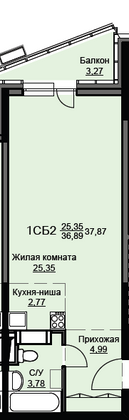 Балкон
3,27

1СБ2 $\frac{25,35}{36,89}$ 37,87

Жилая комната
25,35

Кухня-ниша
2,77

Прихожая
4,99

С/У
3,78